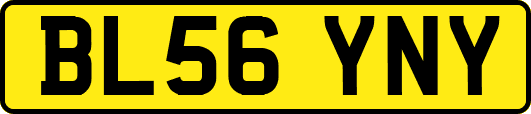 BL56 YNY